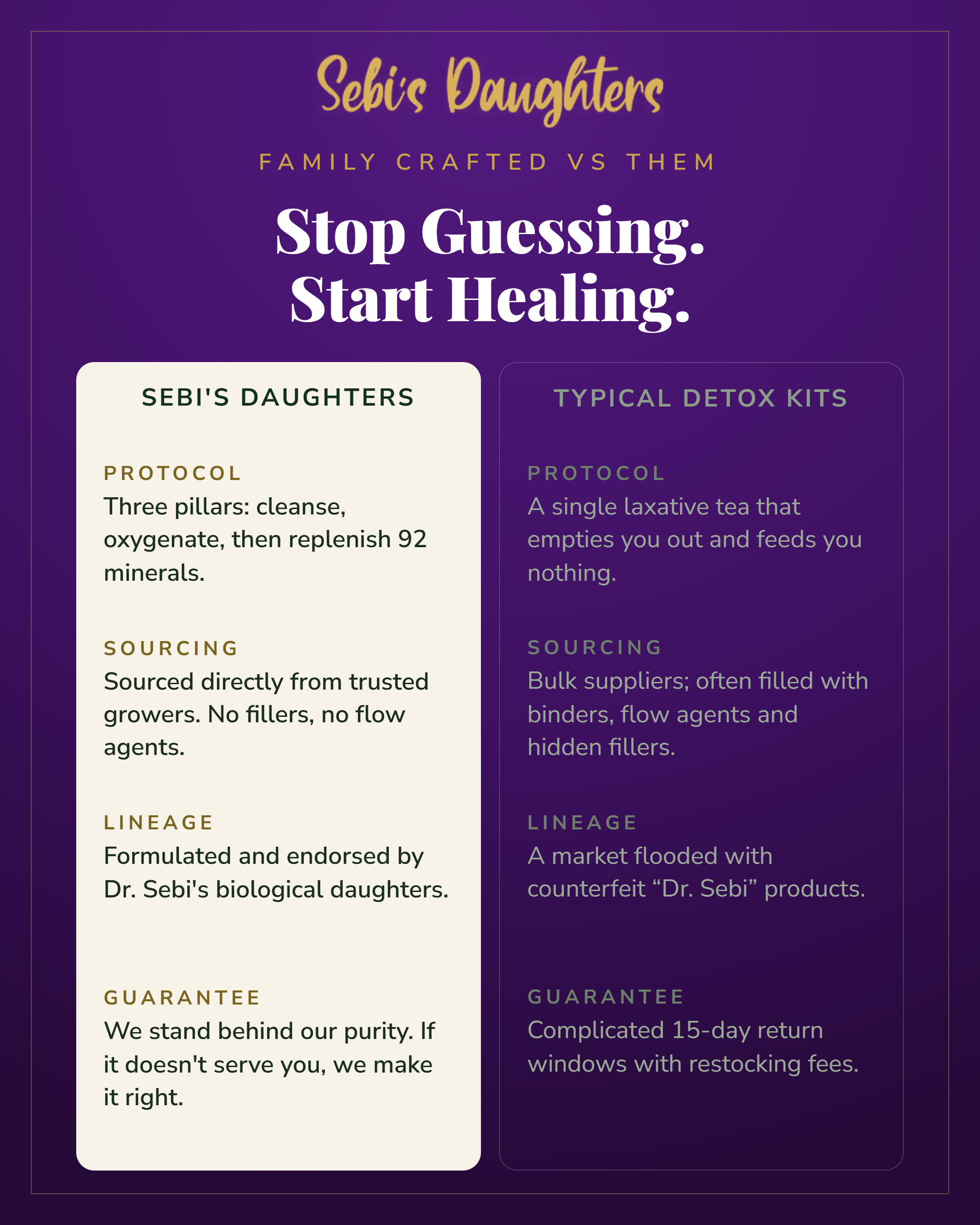 Sebi's Daughters

FAMILY CRAFTED VS THEM

Stop Guessing.
Start Healing.

SEBI'S DAUGHTERS

PROTOCOL
Three pillars: cleanse, oxygenate, then replenish 92 minerals.

SOURCING
Sourced directly from trusted growers. No fillers, no flow agents.

LINEAGE
Formulated and endorsed by Dr. Sebi's biological daughters.

GUARANTEE
We stand behind our purity. If it doesn't serve you, we make it right.

TYPICAL DETOX KITS

PROTOCOL
A single laxative tea that empties you out and feeds you nothing.

SOURCING
Bulk suppliers; often filled with binders, flow agents and hidden fillers.

LINEAGE
A market flooded with counterfeit “Dr. Sebi” products.

GUARANTEE
Complicated 15-day return windows with restocking fees.